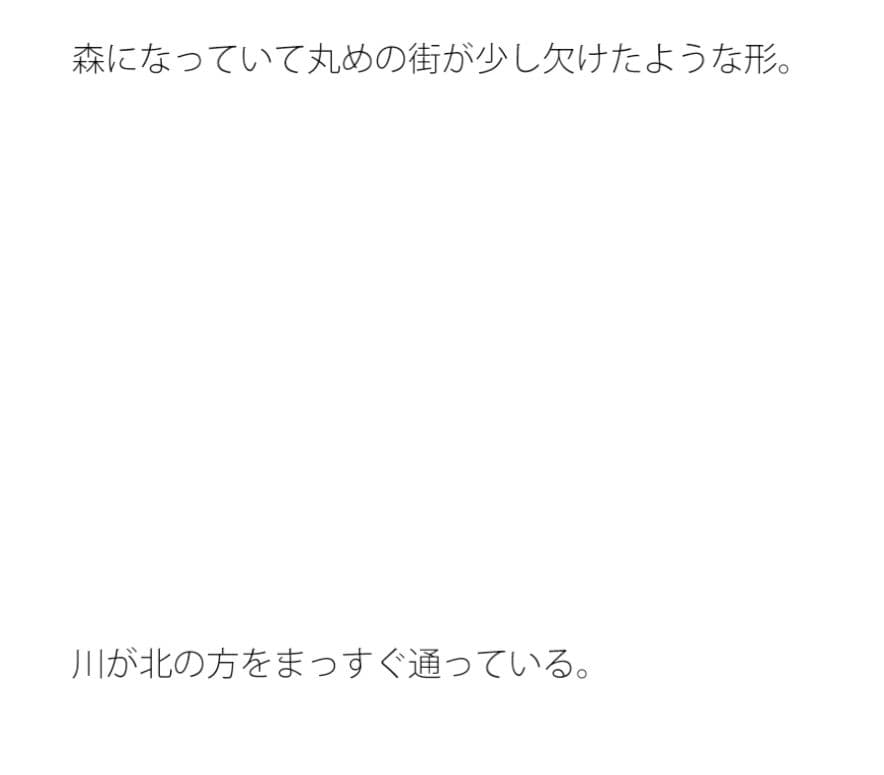 森になっていて丸めの街が少し欠けたような形。

川が北の方をまっすぐ通っている。